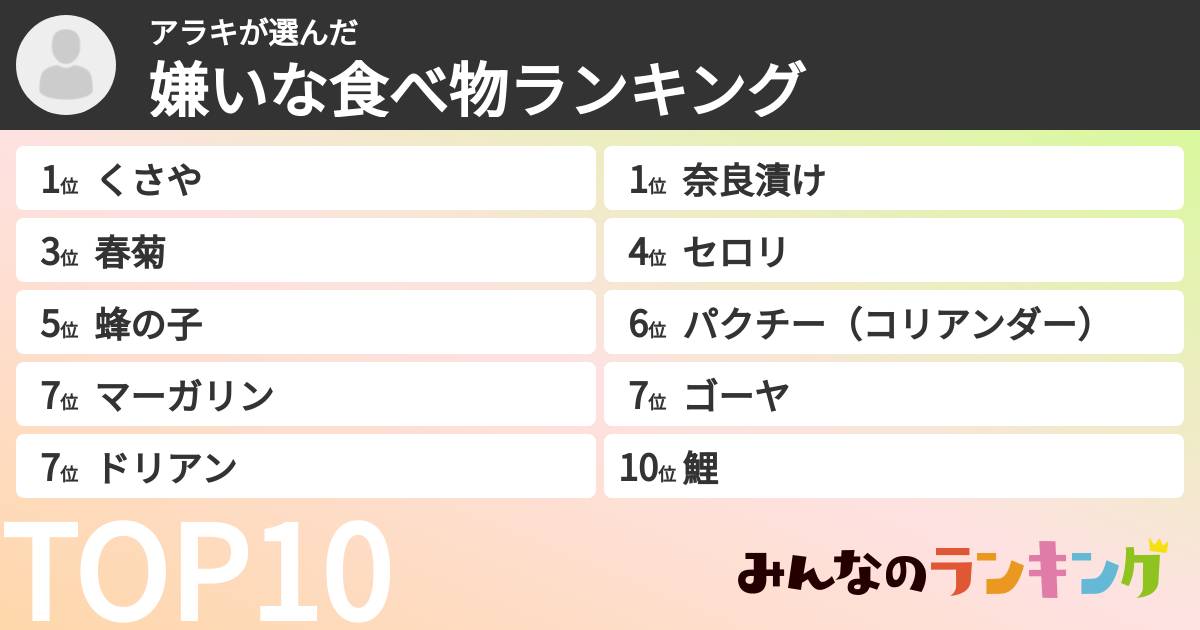 アラキが選んだ
嫌いな食べ物ランキング

1位 くさや
1位 奈良漬け
3位 春菊
4位 セロリ
5位 蜂の子
6位 パクチー（コリアンダー）
7位 マーガリン
7位 ゴーヤ
7位 ドリアン
10位 鯉

TOP10

みんなのランキング